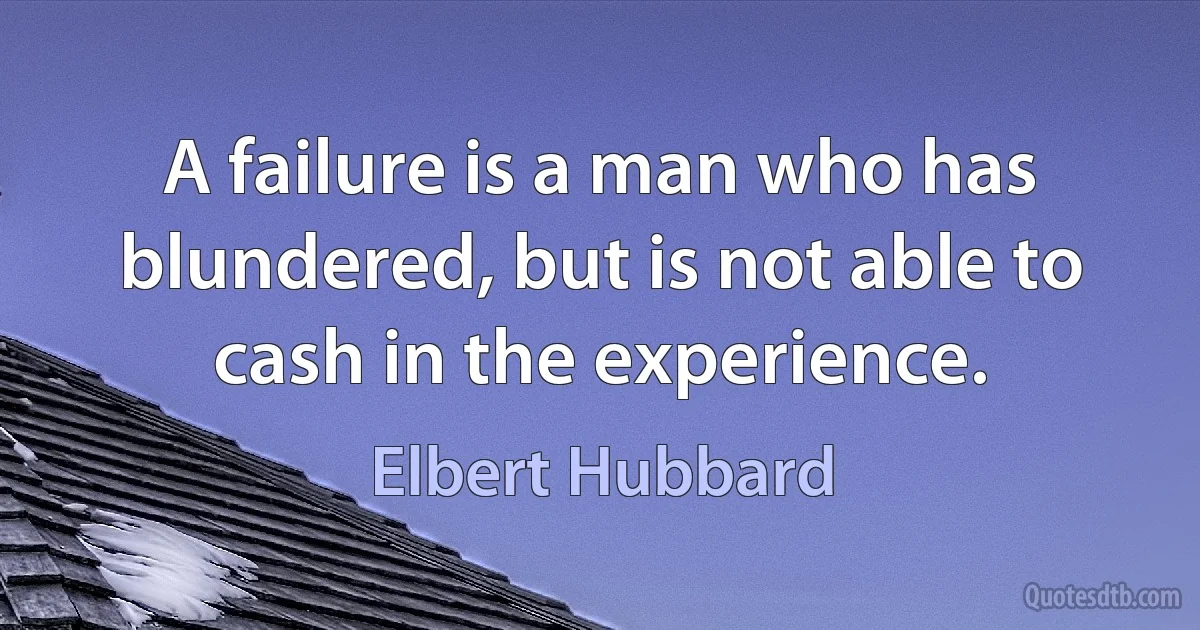 A failure is a man who has blundered, but is not able to cash in the experience.

Elbert Hubbard

Quotesdtb.com